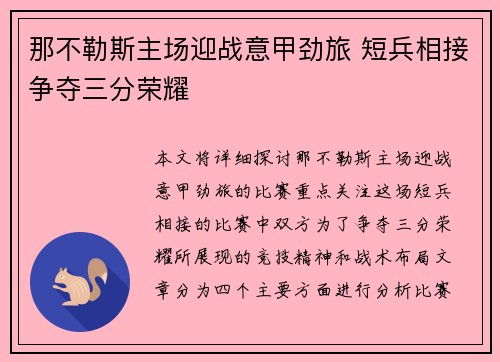 那不勒斯主场迎战意甲劲旅 短兵相接争夺三分荣耀

本文将详细探讨那不勒斯主场迎战意甲劲旅的比赛重点关注这场短兵相接的比赛中双方为了争夺三分荣耀所展现的竞技精神和战术布局文章分为四个主要方面进行分析比赛